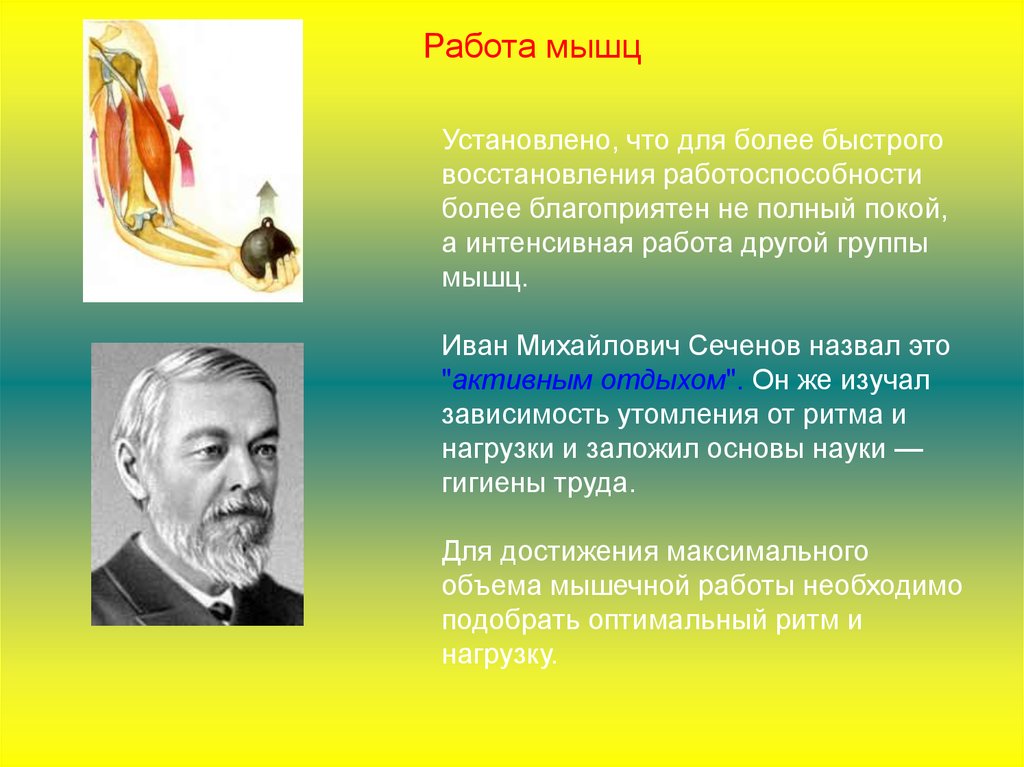 Работа мышц

Установлено, что для более быстрого восстановления работоспособности более благоприятен не полный покой, а интенсивная работа другой группы мышц.

Иван Михайлович Сеченов назвал это "активным отдыхом". Он же изучал зависимость утомления от ритма и нагрузки и заложил основы науки — гигиены труда.

Для достижения максимального объема мышечной работы необходимо подобрать оптимальный ритм и нагрузку.